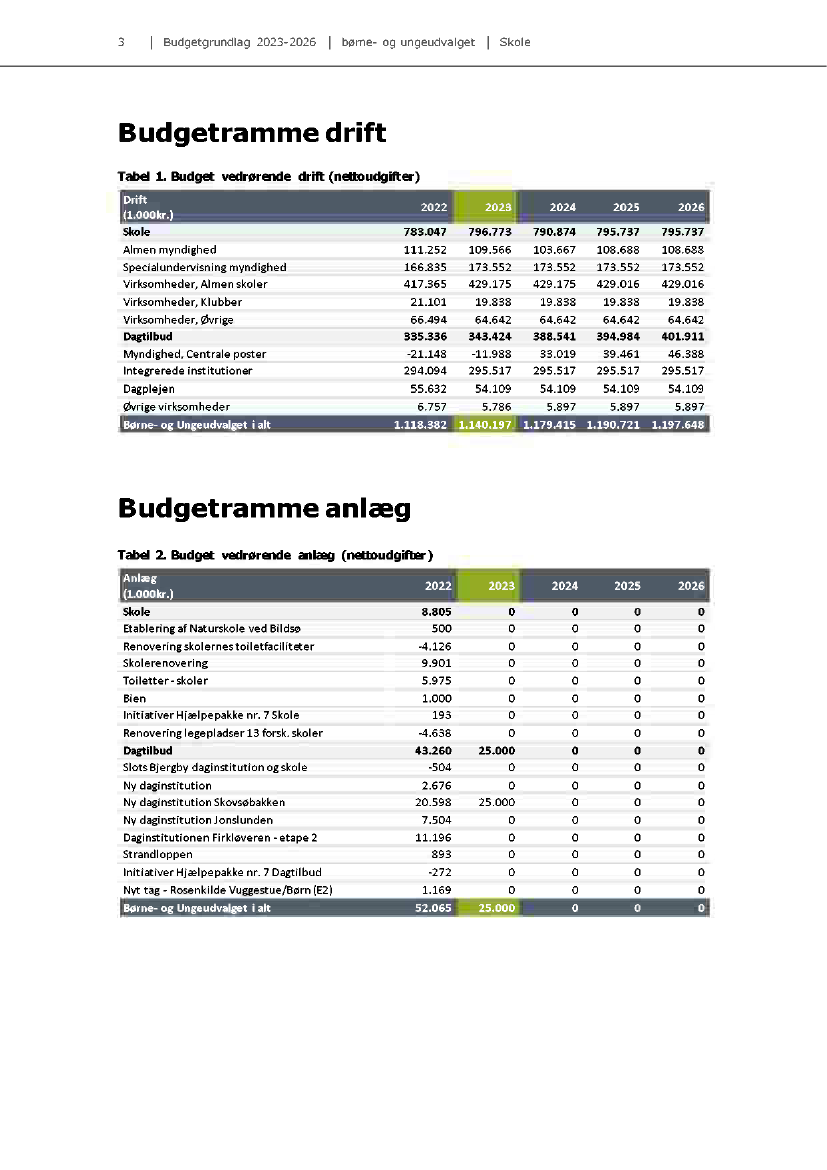 3 | Budgetgrundlag 2023-2026 | børne- og ungeudvalget | Skole

Budgetramme drift

Tabel 1. Budget vedrørende drift (nettoudgifter)

| Drift (1.000kr.) | 2022 | 2023 | 2024 | 2025 | 2026 |
|---|---|---|---|---|---|
| Skole | 783.047 | 796.773 | 790.874 | 795.737 | 795.737 |
| Almen myndighed | 111.252 | 109.566 | 103.667 | 108.688 | 108.688 |
| Specialundervisning myndighed | 166.835 | 173.552 | 173.552 | 173.552 | 173.552 |
| Virksomheder, Almen skoler | 417.365 | 429.175 | 429.175 | 429.016 | 429.016 |
| Virksomheder, Klubber | 21.101 | 19.838 | 19.838 | 19.838 | 19.838 |
| Virksomheder, Øvrige | 66.494 | 64.642 | 64.642 | 64.642 | 64.642 |
| Dagtilbud | 335.336 | 343.424 | 388.541 | 394.984 | 401.911 |
| Myndighed, Centrale poster | -21.148 | -11.988 | 33.019 | 39.461 | 46.388 |
| Integrerede institutioner | 294.094 | 295.517 | 295.517 | 295.517 | 295.517 |
| Dagplejen | 55.632 | 54.109 | 54.109 | 54.109 | 54.109 |
| Øvrige virksomheder | 6.757 | 5.786 | 5.897 | 5.897 | 5.897 |
| Børne- og Ungeudvalget i alt | 1.118.382 | 1.140.197 | 1.179.415 | 1.190.721 | 1.197.648 |

Budgetramme anlæg

Tabel 2. Budget vedrørende anlæg (nettoudgifter)

| Anlæg (1.000kr.) | 2022 | 2023 | 2024 | 2025 | 2026 |
|---|---|---|---|---|---|
| Skole | 8.805 | 0 | 0 | 0 | 0 |
| Etablering af Naturskole ved Bildsø | 500 | 0 | 0 | 0 | 0 |
| Renovering skolernes toiletfaciliteter | -4.126 | 0 | 0 | 0 | 0 |
| Skolerenovering | 9.901 | 0 | 0 | 0 | 0 |
| Toiletter - skoler | 5.975 | 0 | 0 | 0 | 0 |
| Bien | 1.000 | 0 | 0 | 0 | 0 |
| Initiativer Hjælpepakke nr. 7 Skole | 193 | 0 | 0 | 0 | 0 |
| Renovering legepladser 13 forsk. skoler | -4.638 | 0 | 0 | 0 | 0 |
| Dagtilbud | 43.260 | 25.000 | 0 | 0 | 0 |
| Slots Bjergby daginstitution og skole | -504 | 0 | 0 | 0 | 0 |
| Ny daginstitution | 2.676 | 0 | 0 | 0 | 0 |
| Ny daginstitution Skovsøbakken | 20.598 | 25.000 | 0 | 0 | 0 |
| Ny daginstitution Jonslunden | 7.504 | 0 | 0 | 0 | 0 |
| Daginstitutionen Firkløveren - etape 2 | 11.196 | 0 | 0 | 0 | 0 |
| Strandloppen | 893 | 0 | 0 | 0 | 0 |
| Initiativer Hjælpepakke nr. 7 Dagtilbud | -272 | 0 | 0 | 0 | 0 |
| Nyt tag - Rosenkilde Vuggestue/Børn (E2) | 1.169 | 0 | 0 | 0 | 0 |
| Børne- og Ungeudvalget i alt | 52.065 | 25.000 | 0 | 0 | 0 |